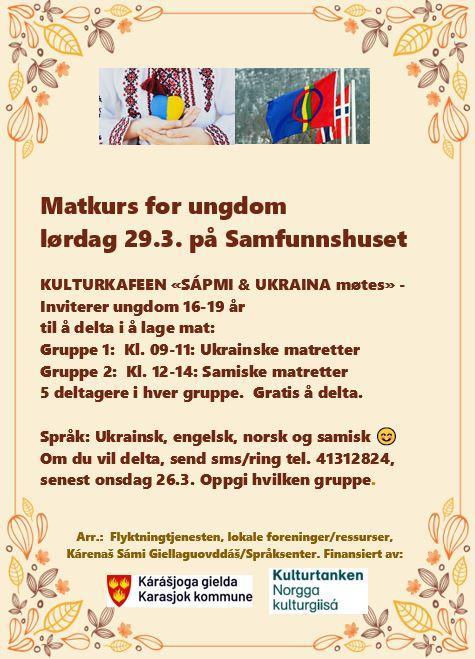 Matkurs for ungdom
lørdag 29.3. på Samfunnshuset

KULTURKAFEEN «SÁPMI & UKRAINA møtes» - Inviterer ungdom 16-19 år til å delta i å lage mat:
Gruppe 1: Kl. 09-11: Ukrainske matretter
Gruppe 2: Kl. 12-14: Samiske matretter
5 deltagere i hver gruppe. Gratis å delta.

Språk: Ukrainsk, engelsk, norsk og samisk 😊
Om du vil delta, send sms/ring tel. 41312824, senest onsdag 26.3. Oppgi hvilken gruppe.

Arr.: Flyktningtjenesten, lokale foreninger/ressurser, Kárenaš Sámi Giellaguovddáš/Språksenter. Finansiert av:

Kárášjoga gielda
Karasjok kommune

Kulturtanken
Norgga kulturgiisá